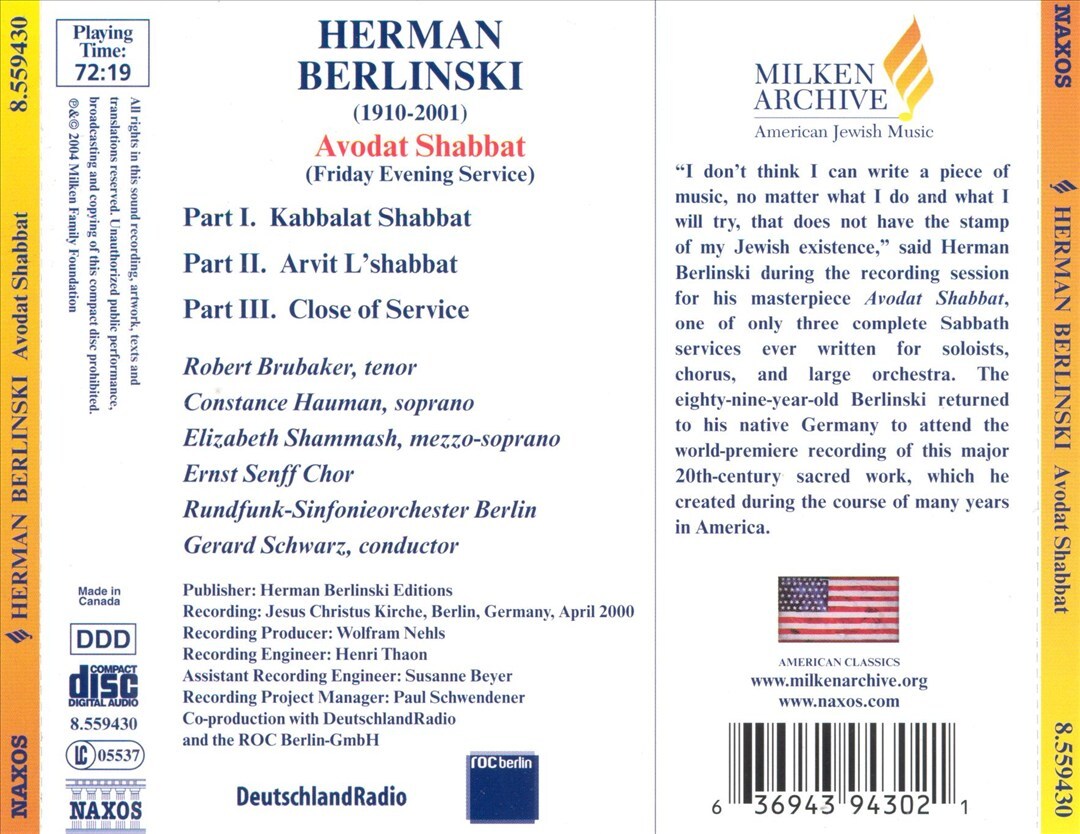 8.559430

HERMAN BERLINSKI Avodat Shabbat

NAXOS

Playing Time: 72:19

All rights in this sound recording, artwork, texts and translations reserved. Unauthorized public performance, broadcasting and copying of this compact disc prohibited. ℗&© 2004 Milken Family Foundation

Made in Canada

DDD

COMPACT disc DIGITAL AUDIO

8.559430

LC 05537

NAXOS

HERMAN BERLINSKI

(1910-2001)

Avodat Shabbat

(Friday Evening Service)

Part I. Kabbalat Shabbat

Part II. Arvit L'shabbat

Part III. Close of Service

Robert Brubaker, tenor

Constance Hauman, soprano

Elizabeth Shammash, mezzo-soprano

Ernst Senff Chor

Rundfunk-Sinfonieorchester Berlin

Gerard Schwarz, conductor

Publisher: Herman Berlinski Editions
Recording: Jesus Christus Kirche, Berlin, Germany, April 2000
Recording Producer: Wolfram Nehls
Recording Engineer: Henri Thaon
Assistant Recording Engineer: Susanne Beyer
Recording Project Manager: Paul Schwendener
Co-production with DeutschlandRadio and the ROC Berlin-GmbH

DeutschlandRadio

roc berlin

MILKEN ARCHIVE
American Jewish Music

"I don't think I can write a piece of music, no matter what I do and what I will try, that does not have the stamp of my Jewish existence," said Herman Berlinski during the recording session for his masterpiece Avodat Shabbat, one of only three complete Sabbath services ever written for soloists, chorus, and large orchestra. The eighty-nine-year-old Berlinski returned to his native Germany to attend the world-premiere recording of this major 20th-century sacred work, which he created during the course of many years in America.

AMERICAN CLASSICS
www.milkenarchive.org
www.naxos.com

6 36943 94302 1

NAXOS

HERMAN BERLINSKI Avodat Shabbat

8.559430